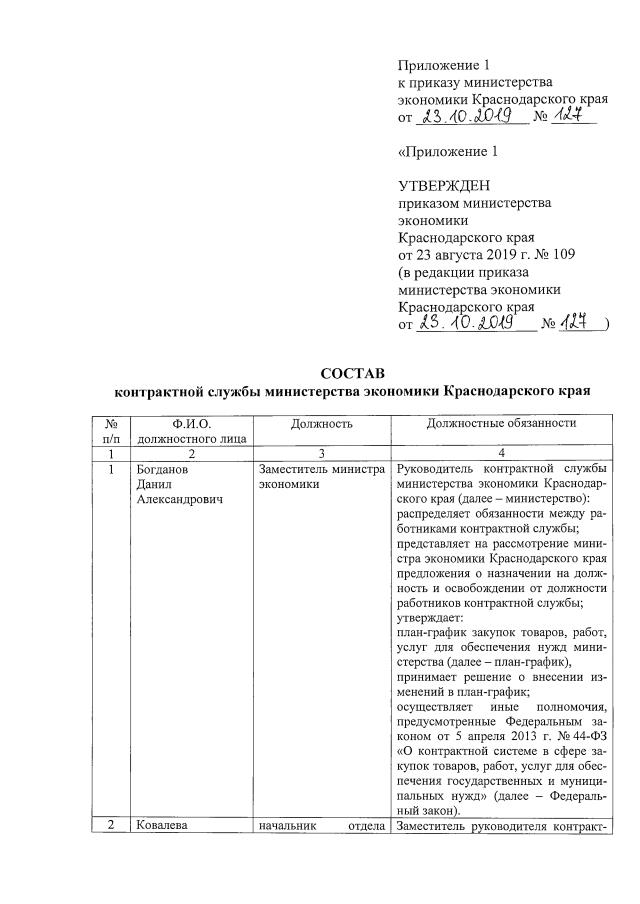 Приложение 1
к приказу министерства
экономики Краснодарского края
от 23.10.2019 № 127

«Приложение 1

УТВЕРЖДЕН
приказом министерства
экономики
Краснодарского края
от 23 августа 2019 г. № 109
(в редакции приказа
министерства экономики
Краснодарского края
от 23.10.2019 № 127 )

СОСТАВ
контрактной службы министерства экономики Краснодарского края

| № п/п | Ф.И.О. должностного лица | Должность | Должностные обязанности |
|---|---|---|---|
| 1 | 2 | 3 | 4 |
| 1 | Богданов Данил Александрович | Заместитель министра экономики | Руководитель контрактной службы министерства экономики Краснодарского края (далее – министерство): распределяет обязанности между работниками контрактной службы; представляет на рассмотрение министра экономики Краснодарского края предложения о назначении на должность и освобождении от должности работников контрактной службы; утверждает: план-график закупок товаров, работ, услуг для обеспечения нужд министерства (далее – план-график), принимает решение о внесении изменений в план-график; осуществляет иные полномочия, предусмотренные Федеральным законом от 5 апреля 2013 г. № 44-ФЗ «О контрактной системе в сфере закупок товаров, работ, услуг для обеспечения государственных и муниципальных нужд» (далее – Федеральный закон). |
| 2 | Ковалева | начальник отдела | Заместитель руководителя контракт- |